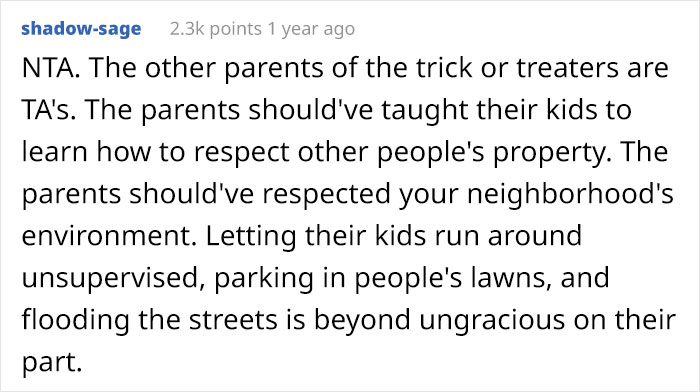 shadow-sage 2.3k points 1 year ago

NTA. The other parents of the trick or treaters are TA's. The parents should've taught their kids to learn how to respect other people's property. The parents should've respected your neighborhood's environment. Letting their kids run around unsupervised, parking in people's lawns, and flooding the streets is beyond ungracious on their part.